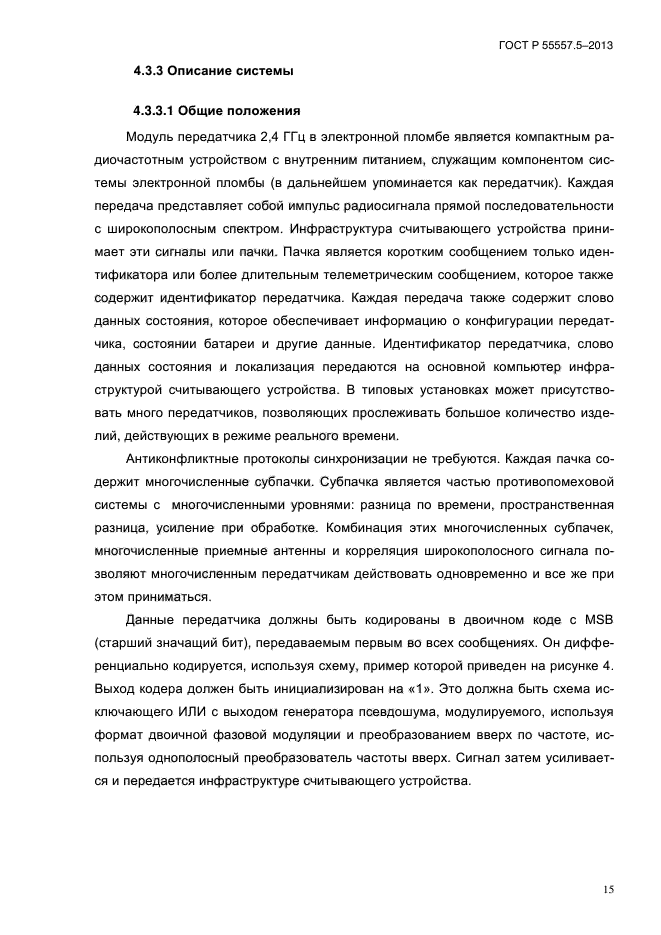 ГОСТ Р 55557.5–2013

4.3.3 Описание системы

4.3.3.1 Общие положения

Модуль передатчика 2,4 ГГц в электронной пломбе является компактным радиочастотным устройством с внутренним питанием, служащим компонентом системы электронной пломбы (в дальнейшем упоминается как передатчик). Каждая передача представляет собой импульс радиосигнала прямой последовательности с широкополосным спектром. Инфраструктура считывающего устройства принимает эти сигналы или пачки. Пачка является коротким сообщением только идентификатора или более длительным телеметрическим сообщением, которое также содержит идентификатор передатчика. Каждая передача также содержит слово данных состояния, которое обеспечивает информацию о конфигурации передатчика, состоянии батареи и другие данные. Идентификатор передатчика, слово данных состояния и локализация передаются на основной компьютер инфраструктурой считывающего устройства. В типовых установках может присутствовать много передатчиков, позволяющих прослеживать большое количество изделий, действующих в режиме реального времени.

Антиконфликтные протоколы синхронизации не требуются. Каждая пачка содержит многочисленные субпачки. Субпачка является частью противопомеховой системы с многочисленными уровнями: разница по времени, пространственная разница, усиление при обработке. Комбинация этих многочисленных субпачек, многочисленные приемные антенны и корреляция широкополосного сигнала позволяют многочисленным передатчикам действовать одновременно и все же при этом приниматься.

Данные передатчика должны быть кодированы в двоичном коде с MSB (старший значащий бит), передаваемым первым во всех сообщениях. Он дифференциально кодируется, используя схему, пример которой приведен на рисунке 4. Выход кодера должен быть инициализирован на «1». Это должна быть схема исключающего ИЛИ с выходом генератора псевдошума, модулируемого, используя формат двоичной фазовой модуляции и преобразованием вверх по частоте, используя однополосный преобразователь частоты вверх. Сигнал затем усиливается и передается инфраструктуре считывающего устройства.

15